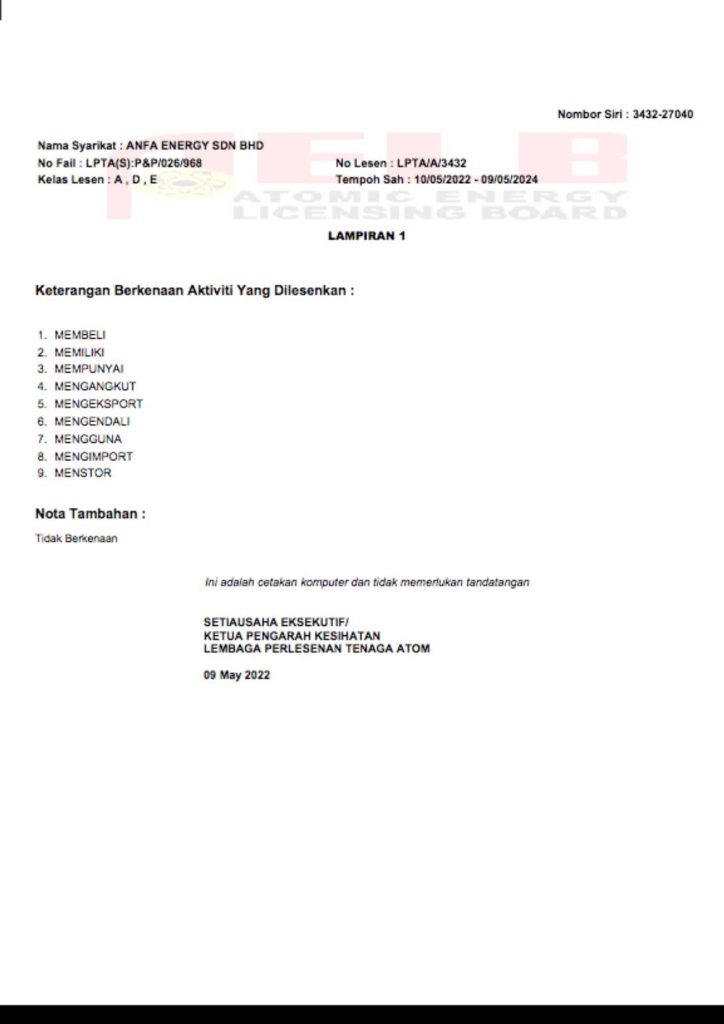 Nombor Siri : 3432-27040

Nama Syarikat : ANFA ENERGY SDN BHD
No Fail : LPTA(S):P&P/026/968
Kelas Lesen : A , D , E

No Lesen : LPTA/A/3432
Tempoh Sah : 10/05/2022 - 09/05/2024

AELB
ATOMIC ENERGY LICENSING BOARD

LAMPIRAN 1

Keterangan Berkenaan Aktiviti Yang Dilesenkan :

1. MEMBELI
2. MEMILIKI
3. MEMPUNYAI
4. MENGANGKUT
5. MENGEKSPORT
6. MENGENDALI
7. MENGGUNA
8. MENGIMPORT
9. MENSTOR

Nota Tambahan :

Tidak Berkenaan

Ini adalah cetakan komputer dan tidak memerlukan tandatangan

SETIAUSAHA EKSEKUTIF/
KETUA PENGARAH KESIHATAN
LEMBAGA PERLESENAN TENAGA ATOM

09 May 2022